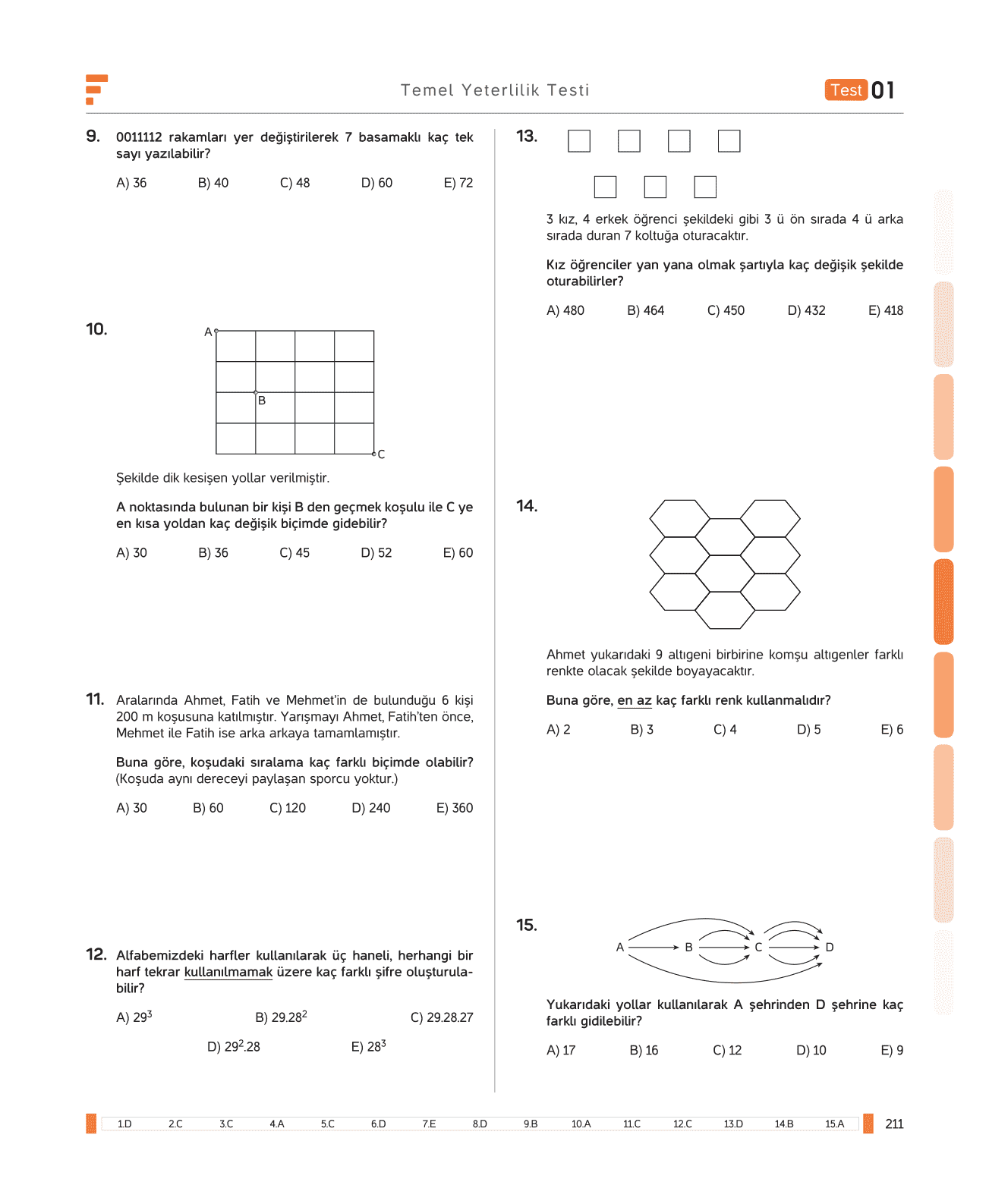 Temel Yeterlilik Testi

Test 01

9. 0011112 rakamları yer değiştirilerek 7 basamaklı kaç tek sayı yazılabilir?

A) 36 B) 40 C) 48 D) 60 E) 72

10.

A

B

C

Şekilde dik kesişen yollar verilmiştir.

A noktasında bulunan bir kişi B den geçmek koşulu ile C ye en kısa yoldan kaç değişik biçimde gidebilir?

A) 30 B) 36 C) 45 D) 52 E) 60

11. Aralarında Ahmet, Fatih ve Mehmet'in de bulunduğu 6 kişi 200 m koşusuna katılmıştır. Yarışmayı Ahmet, Fatih'ten önce, Mehmet ile Fatih ise arka arkaya tamamlamıştır.

Buna göre, koşudaki sıralama kaç farklı biçimde olabilir? (Koşuda aynı dereceyi paylaşan sporcu yoktur.)

A) 30 B) 60 C) 120 D) 240 E) 360

12. Alfabemizdeki harfler kullanılarak üç haneli, herhangi bir harf tekrar kullanılmamak üzere kaç farklı şifre oluşturulabilir?

A) $29^3$ B) $29.28^2$ C) 29.28.27

D) $29^2.28$ E) $28^3$

13.

3 kız, 4 erkek öğrenci şekildeki gibi 3 ü ön sırada 4 ü arka sırada duran 7 koltuğa oturacaktır.

Kız öğrenciler yan yana olmak şartıyla kaç değişik şekilde oturabilirler?

A) 480 B) 464 C) 450 D) 432 E) 418

14.

Ahmet yukarıdaki 9 altıgeni birbirine komşu altıgenler farklı renkte olacak şekilde boyayacaktır.

Buna göre, en az kaç farklı renk kullanmalıdır?

A) 2 B) 3 C) 4 D) 5 E) 6

15.

A B C D

Yukarıdaki yollar kullanılarak A şehrinden D şehrine kaç farklı gidilebilir?

A) 17 B) 16 C) 12 D) 10 E) 9

1.D 2.C 3.C 4.A 5.C 6.D 7.E 8.D 9.B 10.A 11.C 12.C 13.D 14.B 15.A

211